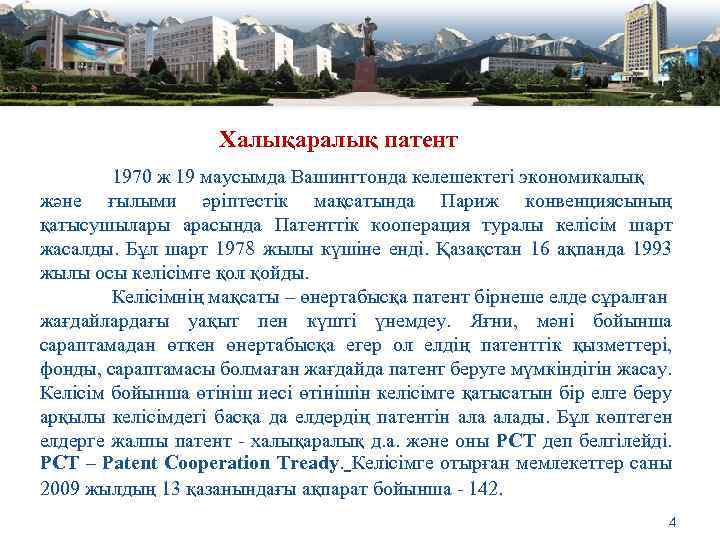 Халықаралық патент

1970 ж 19 маусымда Вашингтонда келешектегі экономикалық және ғылыми әріптестік мақсатында Париж конвенциясының қатысушылары арасында Патенттік кооперация туралы келісім шарт жасалды. Бұл шарт 1978 жылы күшіне енді. Қазақстан 16 ақпанда 1993 жылы осы келісімге қол қойды.

Келісімнің мақсаты – өнертабысқа патент бірнеше елде сұралған жағдайлардағы уақыт пен күшті үнемдеу. Яғни, мәні бойынша сараптамадан өткен өнертабысқа егер ол елдің патенттік қызметтері, фонды, сараптамасы болмаған жағдайда патент беруге мүмкіндігін жасау. Келісім бойынша өтініш иесі өтінішін келісімге қатысатын бір елге беру арқылы келісімдегі басқа да елдердің патентін ала алады. Бұл көптеген елдерге жалпы патент - халықаралық д.а. және оны PCT деп белгілейді. PCT – Patent Cooperation Tready. Келісімге отырған мемлекеттер саны 2009 жылдың 13 қазанындағы ақпарат бойынша - 142.

4